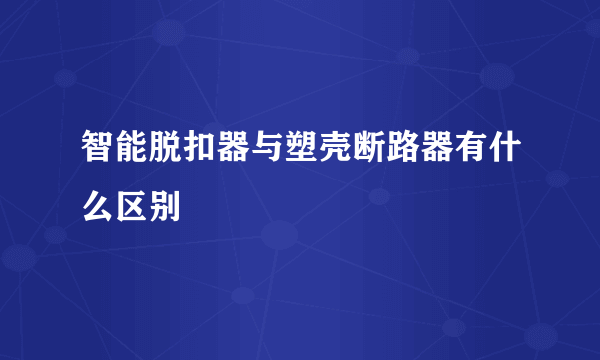 智能脱扣器与塑壳断路器有什么区别